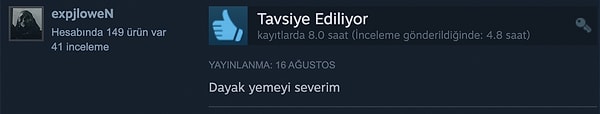 expjloweN
Hesabında 149 ürün var
41 inceleme

Tavsiye Ediliyor
kayıtlarda 8.0 saat (İnceleme gönderildiğinde: 4.8 saat)

YAYINLANMA: 16 AĞUSTOS

Dayak yemeyi severim